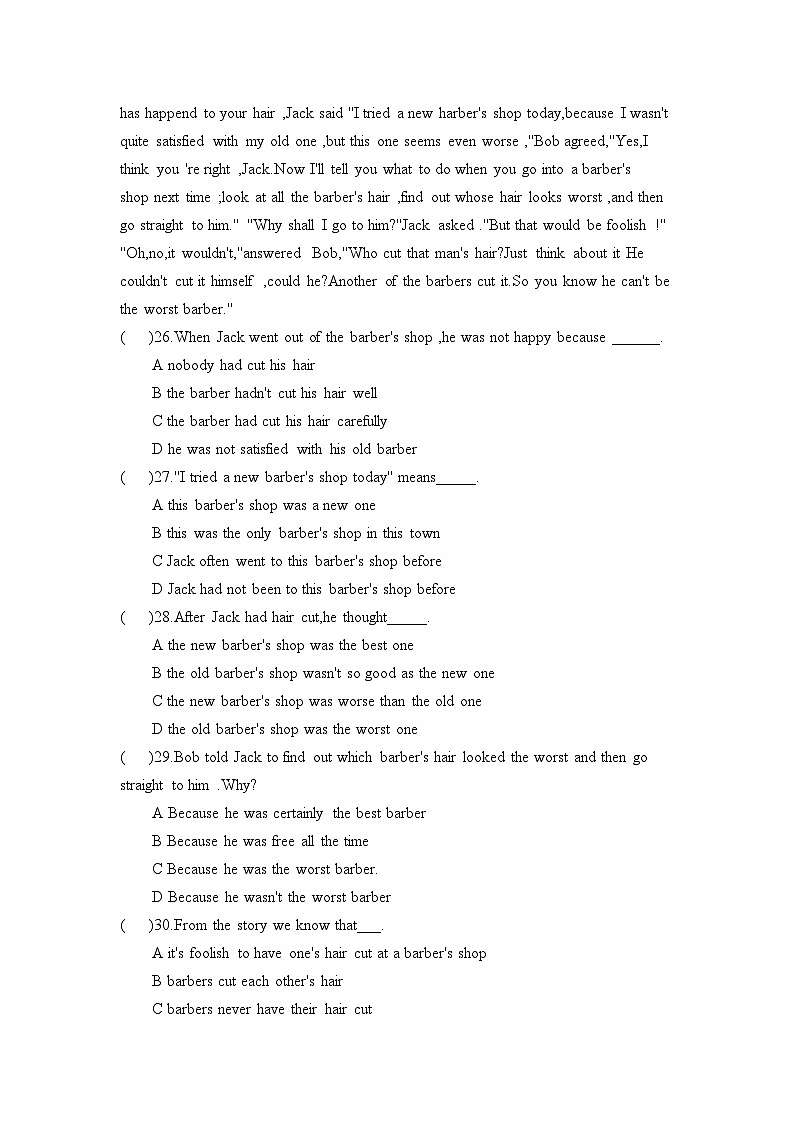 has happend to your hair ,Jack said "I tried a new harber's shop today,because I wasn't quite satisfied with my old one ,but this one seems even worse ,"Bob agreed,"Yes,I think you 're right ,Jack.Now I'll tell you what to do when you go into a barber's shop next time ;look at all the barber's hair ,find out whose hair looks worst ,and then go straight to him." "Why shall I go to him?"Jack asked ."But that would be foolish !" "Oh,no,it wouldn't,"answered Bob,"Who cut that man's hair?Just think about it He couldn't cut it himself ,could he?Another of the barbers cut it.So you know he can't be the worst barber."

( )26.When Jack went out of the barber's shop ,he was not happy because ______.

A nobody had cut his hair

B the barber hadn't cut his hair well

C the barber had cut his hair carefully

D he was not satisfied with his old barber

( )27."I tried a new barber's shop today" means_____.

A this barber's shop was a new one

B this was the only barber's shop in this town

C Jack often went to this barber's shop before

D Jack had not been to this barber's shop before

( )28.After Jack had hair cut,he thought_____.

A the new barber's shop was the best one

B the old barber's shop wasn't so good as the new one

C the new barber's shop was worse than the old one

D the old barber's shop was the worst one

( )29.Bob told Jack to find out which barber's hair looked the worst and then go straight to him .Why?

A Because he was certainly the best barber

B Because he was free all the time

C Because he was the worst barber.

D Because he wasn't the worst barber

( )30.From the story we know that___.

A it's foolish to have one's hair cut at a barber's shop

B barbers cut each other's hair

C barbers never have their hair cut